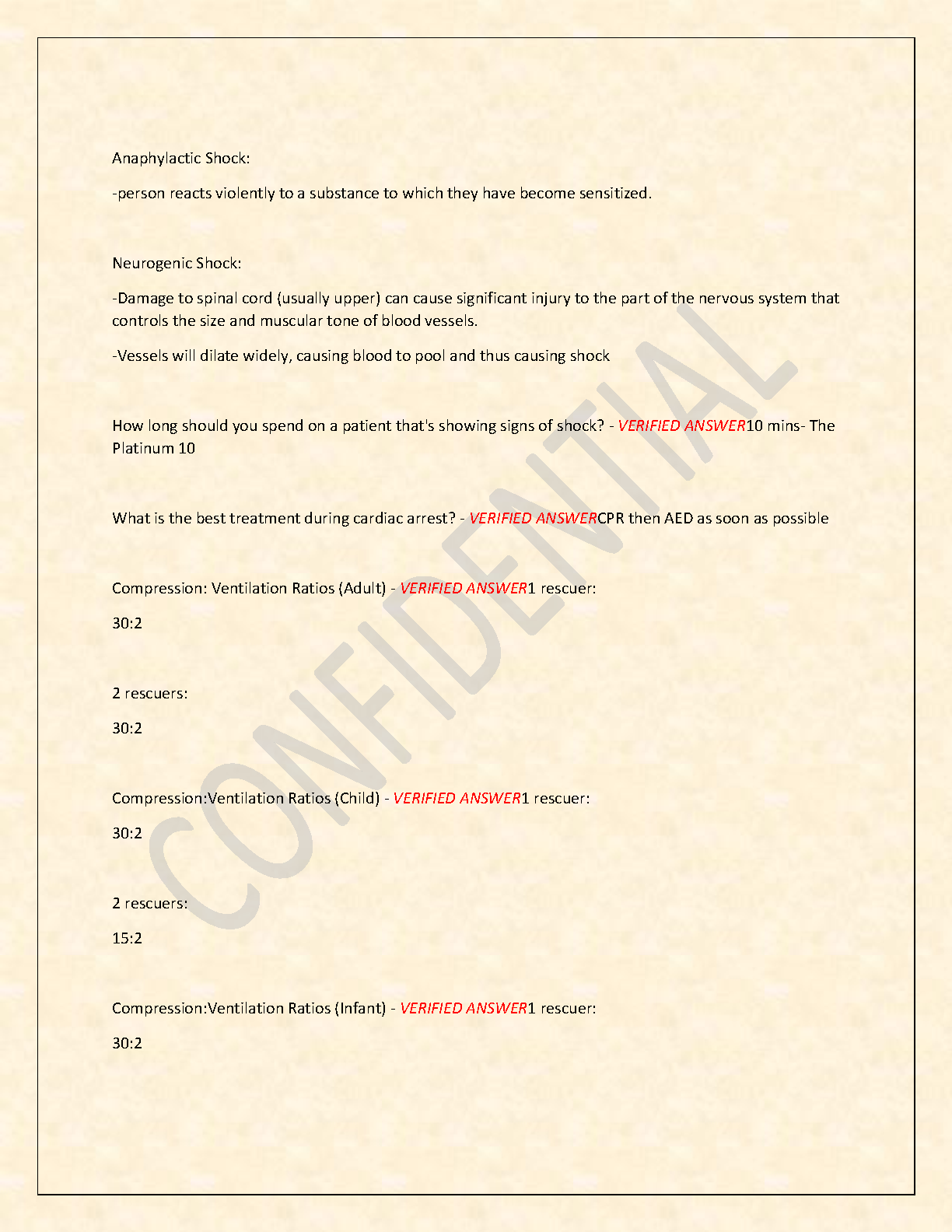 Anaphylactic Shock:

-person reacts violently to a substance to which they have become sensitized.

Neurogenic Shock:

-Damage to spinal cord (usually upper) can cause significant injury to the part of the nervous system that controls the size and muscular tone of blood vessels.

-Vessels will dilate widely, causing blood to pool and thus causing shock

How long should you spend on a patient that's showing signs of shock? - VERIFIED ANSWER10 mins- The Platinum 10

What is the best treatment during cardiac arrest? - VERIFIED ANSWERCPR then AED as soon as possible

Compression: Ventilation Ratios (Adult) - VERIFIED ANSWER1 rescuer:

30:2

2 rescuers:

30:2

Compression:Ventilation Ratios (Child) - VERIFIED ANSWER1 rescuer:

30:2

2 rescuers:

15:2

Compression:Ventilation Ratios (Infant) - VERIFIED ANSWER1 rescuer:

30:2

CONFIDENTIAL